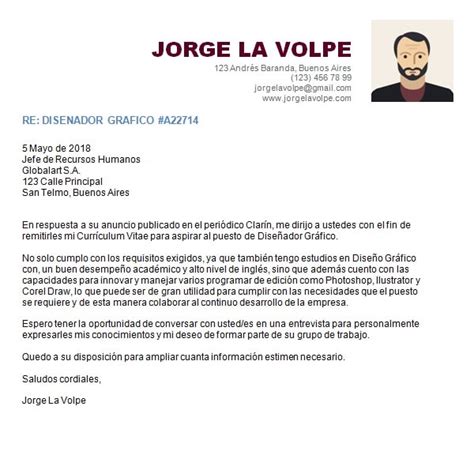 JORGE LA VOLPE
123 Andrés Baranda, Buenos Aires
(123) 456 78 99
jorgelavolpe@gmail.com
www.jorgelavolpe.com

RE: DISENADOR GRAFICO #A22714

5 Mayo de 2018
Jefe de Recursos Humanos
Globalart S.A.
123 Calle Principal
San Telmo, Buenos Aires

En respuesta a su anuncio publicado en el periódico Clarín, me dirijo a ustedes con el fin de remitirles mi Currículum Vitae para aspirar al puesto de Diseñador Gráfico.

No solo cumplo con los requisitos exigidos, ya que también tengo estudios en Diseño Gráfico con, un buen desempeño académico y alto nivel de inglés, sino que además cuento con las capacidades para innovar y manejar varios programar de edición como Photoshop, Ilustrator y Corel Draw, lo que puede ser de gran utilidad para cumplir con las necesidades que el puesto se requiere y de esta manera colaborar al continuo desarrollo de la empresa.

Espero tener la oportunidad de conversar con usted/es en una entrevista para personalmente expresarles mis conocimientos y mi deseo de formar parte de su grupo de trabajo.

Quedo a su disposición para ampliar cuanta información estimen necesario.

Saludos cordiales,

Jorge La Volpe